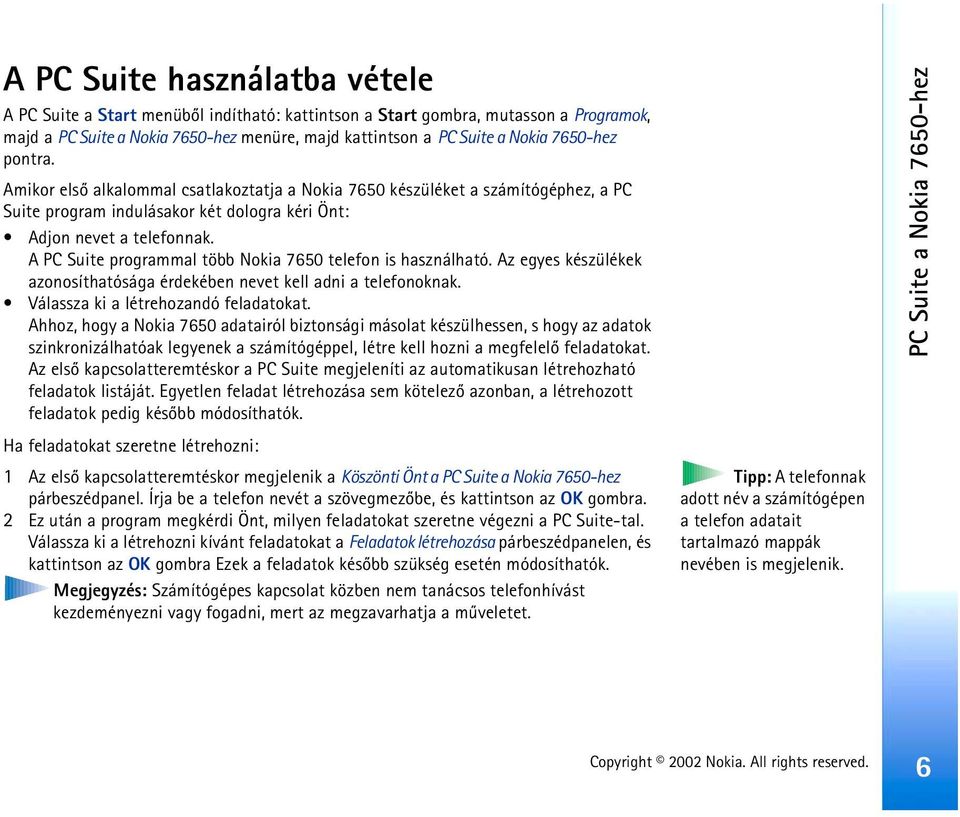 A PC Suite használatba vétele

A PC Suite a Start menüből indítható: kattintson a Start gombra, mutasson a Programok, majd a PC Suite a Nokia 7650-hez menüre, majd kattintson a PC Suite a Nokia 7650-hez pontra.

Amikor első alkalommal csatlakoztatja a Nokia 7650 készüléket a számítógéphez, a PC Suite program indulásakor két dologra kéri Önt:

• Adjon nevet a telefonnak.
A PC Suite programmal több Nokia 7650 telefon is használható. Az egyes készülékek azonosíthatósága érdekében nevet kell adni a telefonoknak.
• Válassza ki a létrehozandó feladatokat.
Ahhoz, hogy a Nokia 7650 adatairól biztonsági másolat készülhessen, s hogy az adatok szinkronizálhatóak legyenek a számítógéppel, létre kell hozni a megfelelő feladatokat. Az első kapcsolatteremtéskor a PC Suite megjeleníti az automatikusan létrehozható feladatok listáját. Egyetlen feladat létrehozása sem kötelező azonban, a létrehozott feladatok pedig később módosíthatók.

Ha feladatokat szeretne létrehozni:

1 Az első kapcsolatteremtéskor megjelenik a Köszönti Önt a PC Suite a Nokia 7650-hez párbeszédpanel. Írja be a telefon nevét a szövegmezőbe, és kattintson az OK gombra.
2 Ez után a program megkérdi Önt, milyen feladatokat szeretne végezni a PC Suite-tal. Válassza ki a létrehozni kívánt feladatokat a Feladatok létrehozása párbeszédpanelen, és kattintson az OK gombra Ezek a feladatok később szükség esetén módosíthatók.

Megjegyzés: Számítógépes kapcsolat közben nem tanácsos telefonhívást kezdeményezni vagy fogadni, mert az megzavarhatja a műveletet.

Tipp: A telefonnak adott név a számítógépen a telefon adatait tartalmazó mappák nevében is megjelenik.

PC Suite a Nokia 7650-hez

Copyright © 2002 Nokia. All rights reserved.

6